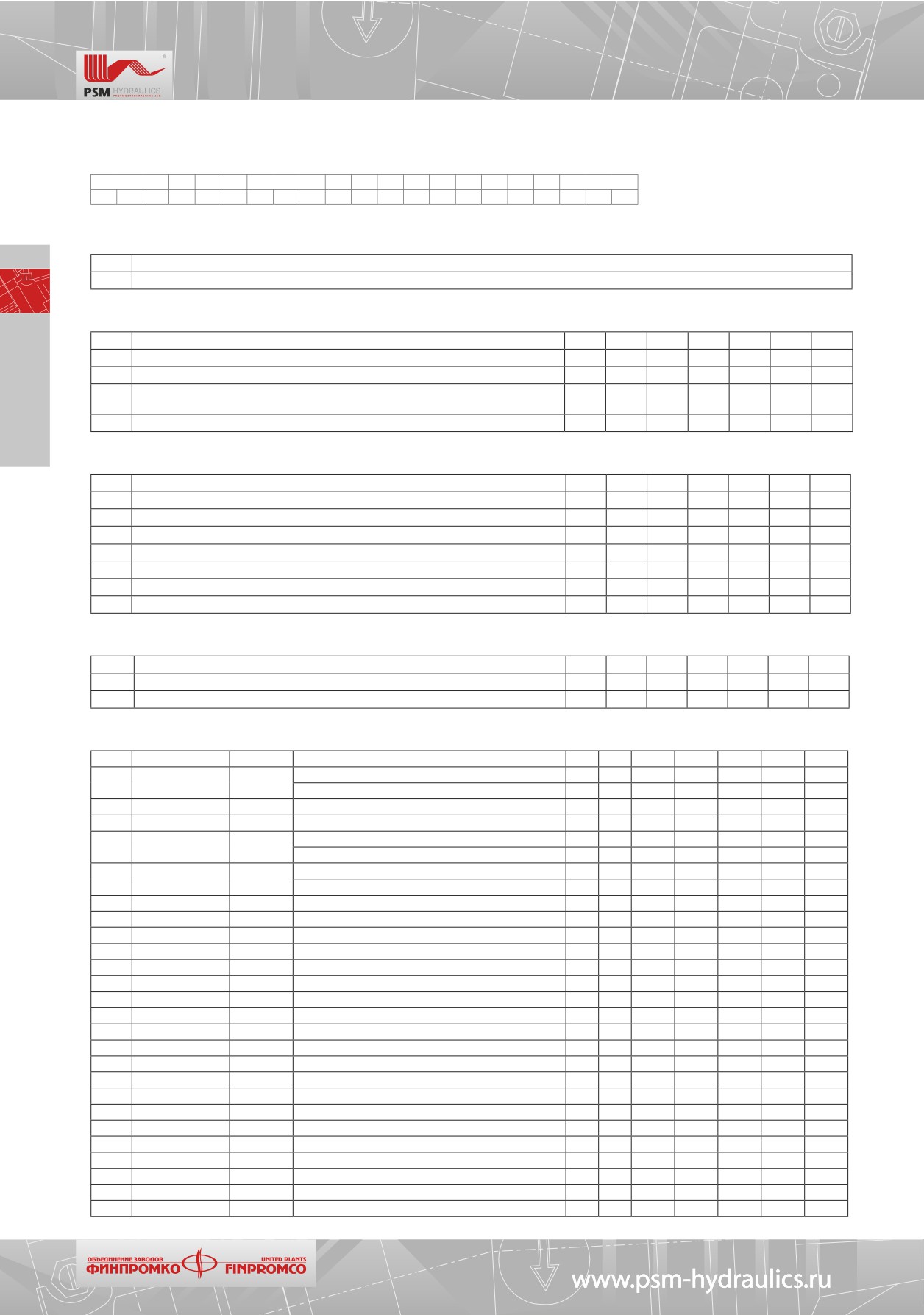 PSM HYDRAULICS

ОБЪЕДИНЕНИЕ ЗАВОДОВ ФИНПРОМКО UNITED PLANTS FINPROMCO

www.psm-hydraulics.ru